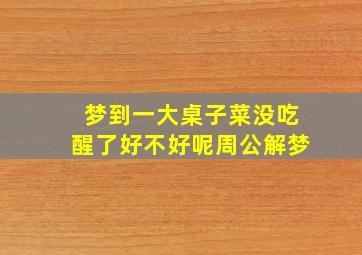 梦到一大桌子菜没吃
醒了好不好呢周公解梦